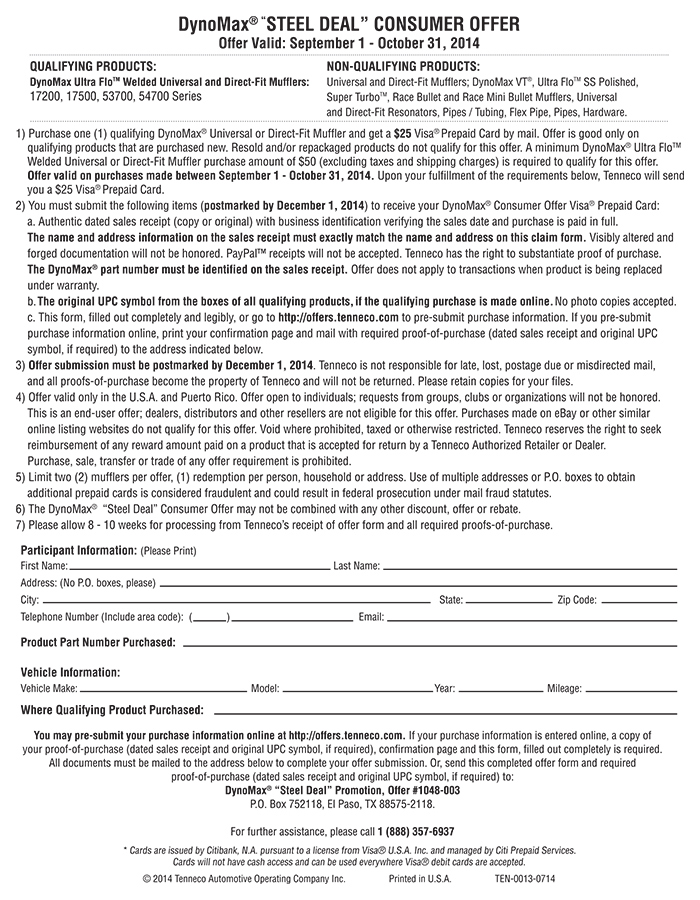 DynoMax® "STEEL DEAL" CONSUMER OFFER
Offer Valid: September 1 - October 31, 2014

QUALIFYING PRODUCTS:
DynoMax Ultra Flo™ Welded Universal and Direct-Fit Mufflers: 17200, 17500, 53700, 54700 Series

NON-QUALIFYING PRODUCTS:
Universal and Direct-Fit Mufflers; DynoMax VT®, Ultra Flo™ SS Polished, Super Turbo™, Race Bullet and Race Mini Bullet Mufflers, Universal and Direct-Fit Resonators, Pipes / Tubing, Flex Pipe, Pipes, Hardware.

1) Purchase one (1) qualifying DynoMax® Universal or Direct-Fit Muffler and get a $25 Visa® Prepaid Card by mail. Offer is good only on qualifying products that are purchased new. Resold and/or repackaged products do not qualify for this offer. A minimum DynoMax® Ultra Flo™ Welded Universal or Direct-Fit Muffler purchase amount of $50 (excluding taxes and shipping charges) is required to qualify for this offer. Offer valid on purchases made between September 1 - October 31, 2014. Upon your fulfillment of the requirements below, Tenneco will send you a $25 Visa® Prepaid Card.
2) You must submit the following items (postmarked by December 1, 2014) to receive your DynoMax® Consumer Offer Visa® Prepaid Card:
a. Authentic dated sales receipt (copy or original) with business identification verifying the sales date and purchase is paid in full. The name and address information on the sales receipt must exactly match the name and address on this claim form. Visibly altered and forged documentation will not be honored. PayPal™ receipts will not be accepted. Tenneco has the right to substantiate proof of purchase. The DynoMax® part number must be identified on the sales receipt. Offer does not apply to transactions when product is being replaced under warranty.
b. The original UPC symbol from the boxes of all qualifying products, if the qualifying purchase is made online. No photo copies accepted.
c. This form, filled out completely and legibly, or go to http://offers.tenneco.com to pre-submit purchase information. If you pre-submit purchase information online, print your confirmation page and mail with required proof-of-purchase (dated sales receipt and original UPC symbol, if required) to the address indicated below.
3) Offer submission must be postmarked by December 1, 2014. Tenneco is not responsible for late, lost, postage due or misdirected mail, and all proofs-of-purchase become the property of Tenneco and will not be returned. Please retain copies for your files.
4) Offer valid only in the U.S.A. and Puerto Rico. Offer open to individuals; requests from groups, clubs or organizations will not be honored. This is an end-user offer; dealers, distributors and other resellers are not eligible for this offer. Purchases made on eBay or other similar online listing websites do not qualify for this offer. Void where prohibited, taxed or otherwise restricted. Tenneco reserves the right to seek reimbursement of any reward amount paid on a product that is accepted for return by a Tenneco Authorized Retailer or Dealer. Purchase, sale, transfer or trade of any offer requirement is prohibited.
5) Limit two (2) mufflers per offer, (1) redemption per person, household or address. Use of multiple addresses or P.O. boxes to obtain additional prepaid cards is considered fraudulent and could result in federal prosecution under mail fraud statutes.
6) The DynoMax® "Steel Deal" Consumer Offer may not be combined with any other discount, offer or rebate.
7) Please allow 8 - 10 weeks for processing from Tenneco's receipt of offer form and all required proofs-of-purchase.

Participant Information: (Please Print)
First Name: Last Name:
Address: (No P.O. boxes, please)
City: State: Zip Code:
Telephone Number (Include area code): ( ) Email:

Product Part Number Purchased:

Vehicle Information:
Vehicle Make: Model: Year: Mileage:
Where Qualifying Product Purchased:

You may pre-submit your purchase information online at http://offers.tenneco.com. If your purchase information is entered online, a copy of your proof-of-purchase (dated sales receipt and original UPC symbol, if required), confirmation page and this form, filled out completely is required. All documents must be mailed to the address below to complete your offer submission. Or, send this completed offer form and required proof-of-purchase (dated sales receipt and original UPC symbol, if required) to:
DynoMax® "Steel Deal" Promotion, Offer #1048-003
P.O. Box 752118, El Paso, TX 88575-2118.

For further assistance, please call 1 (888) 357-6937

* Cards are issued by Citibank, N.A. pursuant to a license from Visa® U.S.A. Inc. and managed by Citi Prepaid Services. Cards will not have cash access and can be used everywhere Visa® debit cards are accepted.

© 2014 Tenneco Automotive Operating Company Inc. Printed in U.S.A. TEN-0013-0714